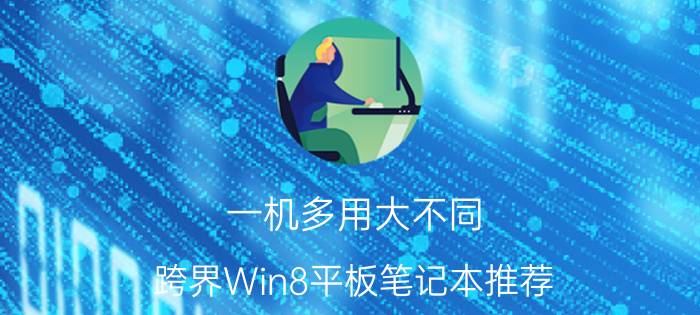 一机多用大不同

跨界Win8平板笔记本推荐